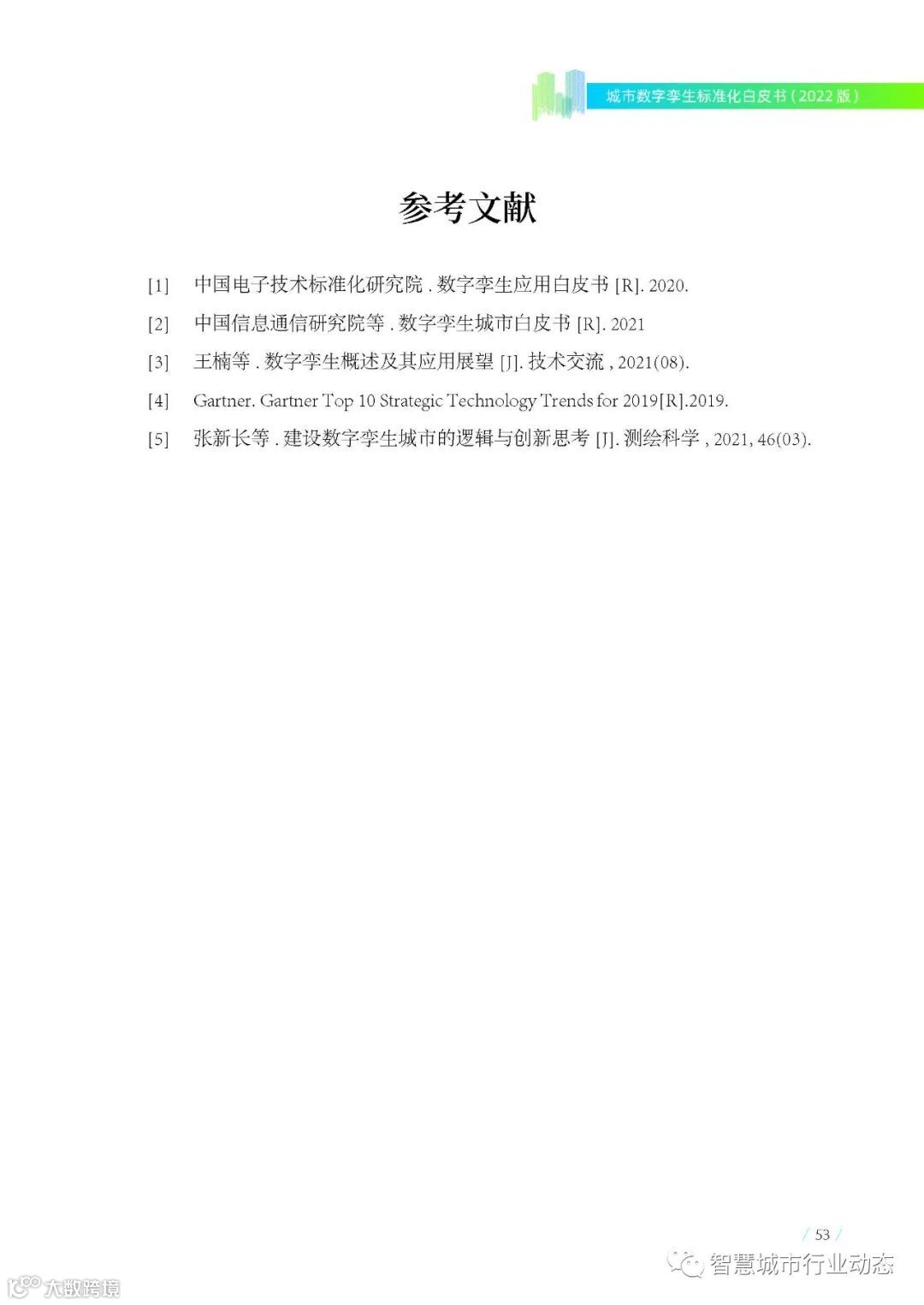 城市数字孪生标准化白皮书（2022 版）

参考文献

[1] 中国电子技术标准化研究院 . 数字孪生应用白皮书 [R]. 2020.

[2] 中国信息通信研究院等 . 数字孪生城市白皮书 [R]. 2021

[3] 王楠等 . 数字孪生概述及其应用展望 [J]. 技术交流 , 2021(08).

[4] Gartner. Gartner Top 10 Strategic Technology Trends for 2019[R].2019.

[5] 张新长等 . 建设数字孪生城市的逻辑与创新思考 [J]. 测绘科学 , 2021, 46(03).

/ 53 /

智慧城市行业动态

大数跨境